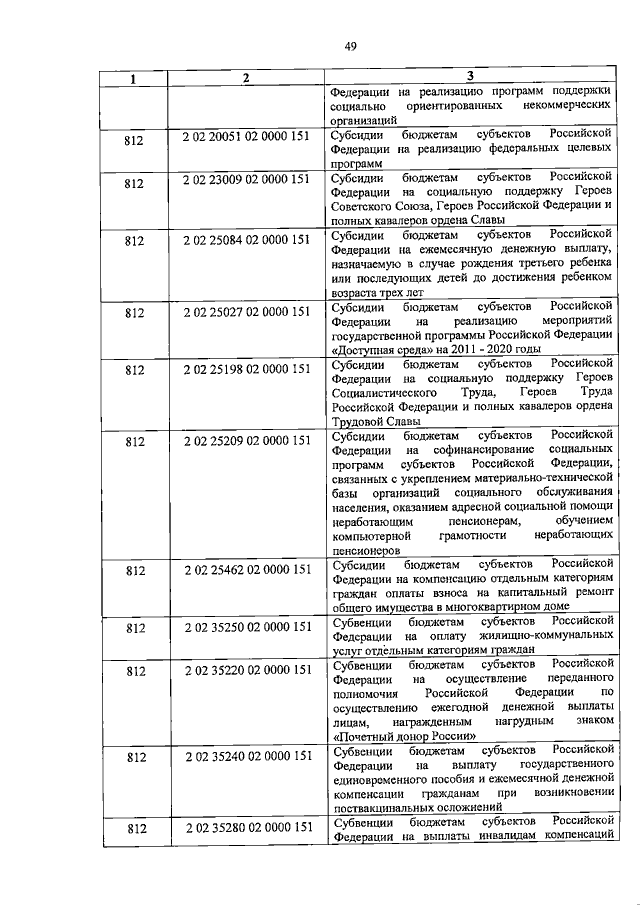 49

| 1 | 2 | 3 |
|---|---|---|
| | | Федерации на реализацию программ поддержки социально ориентированных некоммерческих организаций |
| 812 | 2 02 20051 02 0000 151 | Субсидии бюджетам субъектов Российской Федерации на реализацию федеральных целевых программ |
| 812 | 2 02 23009 02 0000 151 | Субсидии бюджетам субъектов Российской Федерации на социальную поддержку Героев Советского Союза, Героев Российской Федерации и полных кавалеров ордена Славы |
| 812 | 2 02 25084 02 0000 151 | Субсидии бюджетам субъектов Российской Федерации на ежемесячную денежную выплату, назначаемую в случае рождения третьего ребенка или последующих детей до достижения ребенком возраста трех лет |
| 812 | 2 02 25027 02 0000 151 | Субсидии бюджетам субъектов Российской Федерации на реализацию мероприятий государственной программы Российской Федерации «Доступная среда» на 2011 - 2020 годы |
| 812 | 2 02 25198 02 0000 151 | Субсидии бюджетам субъектов Российской Федерации на социальную поддержку Героев Социалистического Труда, Героев Труда Российской Федерации и полных кавалеров ордена Трудовой Славы |
| 812 | 2 02 25209 02 0000 151 | Субсидии бюджетам субъектов Российской Федерации на софинансирование социальных программ субъектов Российской Федерации, связанных с укреплением материально-технической базы организаций социального обслуживания населения, оказанием адресной социальной помощи неработающим пенсионерам, обучением компьютерной грамотности неработающих пенсионеров |
| 812 | 2 02 25462 02 0000 151 | Субсидии бюджетам субъектов Российской Федерации на компенсацию отдельным категориям граждан оплаты взноса на капитальный ремонт общего имущества в многоквартирном доме |
| 812 | 2 02 35250 02 0000 151 | Субвенции бюджетам субъектов Российской Федерации на оплату жилищно-коммунальных услуг отдельным категориям граждан |
| 812 | 2 02 35220 02 0000 151 | Субвенции бюджетам субъектов Российской Федерации на осуществление переданного полномочия Российской Федерации по осуществлению ежегодной денежной выплаты лицам, награжденным нагрудным знаком «Почетный донор России» |
| 812 | 2 02 35240 02 0000 151 | Субвенции бюджетам субъектов Российской Федерации на выплату государственного единовременного пособия и ежемесячной денежной компенсации гражданам при возникновении поствакцинальных осложнений |
| 812 | 2 02 35280 02 0000 151 | Субвенции бюджетам субъектов Российской Федерации на выплаты инвалидам компенсаций |